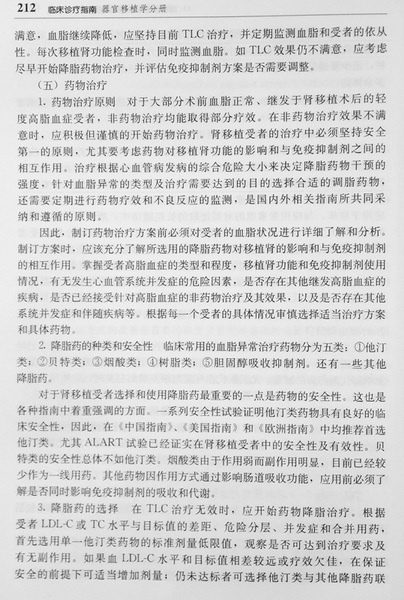 212 临床诊疗指南 器官移植学分册

满意，血脂继续降低，应坚持目前 TLC 治疗，并定期监测血脂和受者的依从性。每次移植肾功能检查时，同时监测血脂。如 TLC 效果仍不满意，应考虑尽早开始降脂药物治疗，并评估免疫抑制剂方案是否需要调整。

（五）药物治疗

1. 药物治疗原则　对于大部分术前血脂正常、继发于肾移植术后的轻度高脂血症受者，非药物治疗均能取得部分疗效。在非药物治疗效果不满意时，应积极但谨慎的开始药物治疗。肾移植受者的治疗中必须坚持安全第一的原则，尤其要考虑药物对移植肾功能的影响和与免疫抑制剂之间的相互作用。治疗根据心血管病发病的综合危险大小来决定降脂药物干预的强度，针对血脂异常的类型及治疗需要达到的目的选择合适的调脂药物，还需要定期进行药物疗效和不良反应的监测，是国内外相关指南所共同采纳和遵循的原则。

因此，制订药物治疗方案前必须对受者的血脂状况进行详细了解和分析。制订方案时，应该充分了解所选用的降脂药物对移植肾的影响和与免疫抑制剂的相互作用。掌握受者高脂血症的类型和程度，移植肾功能和免疫抑制剂使用情况，有无发生心血管系统并发症的危险因素，是否存在其他继发高脂血症的疾病，是否已经接受针对高脂血症的非药物治疗及其效果，以及是否存在其他系统并发症和伴随疾病等。根据每一个受者的具体情况审慎选择适当治疗方案和具体药物。

2. 降脂药的种类和安全性　临床常用的血脂异常治疗药物分为五类：①他汀类；②贝特类；③烟酸类；④树脂类；⑤胆固醇吸收抑制剂。还有一些其他降脂药。

对于肾移植受者选择和使用降脂药最重要的一点是药物的安全性。这也是各种指南中着重强调的方面。一系列安全性试验证明他汀类药物具有良好的临床安全性，因此，在《中国指南》、《美国指南》和《欧洲指南》中均推荐首选他汀类。尤其 ALART 试验已经证实在肾移植受者中的安全性及有效性。贝特类的安全性总体不如他汀类。烟酸类由于作用弱而副作用明显，目前已经较少作为一线用药。其他药物因作用方式通过影响肠道吸收功能，应用前必须了解是否同时影响免疫抑制剂的吸收和代谢。

3. 降脂药的选择　在 TLC 治疗无效时，应开始药物降脂治疗。根据受者 LDL-C 或 TC 水平与目标值的差距、危险分层、并发症和合并用药，首先选用单一他汀类药物的标准剂量低限值，观察是否可达到治疗要求及有无副作用。如果血 LDL-C 水平和目标值相差较远或疗效欠佳，在保证安全的前提下可适当增加剂量；仍未达标者可选择他汀类与其他降脂药联